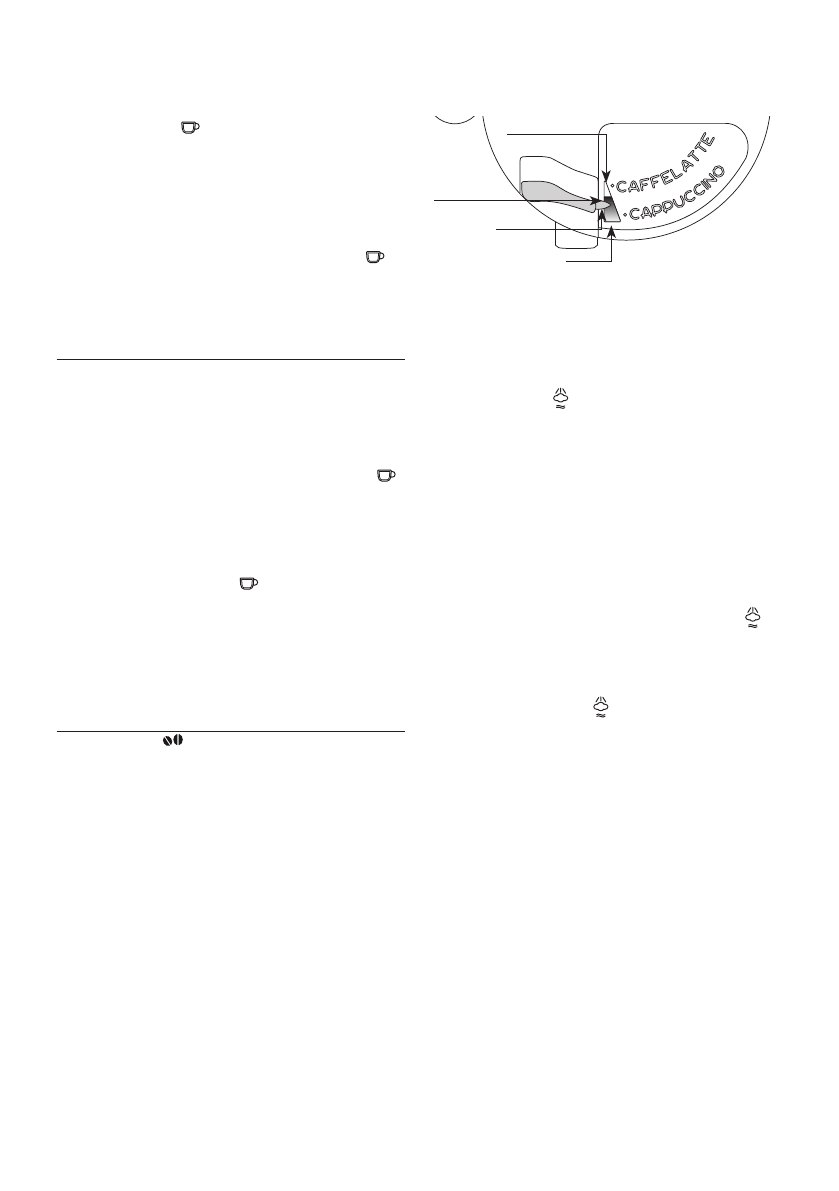 CAFFELATTE

CAPPUCCINO